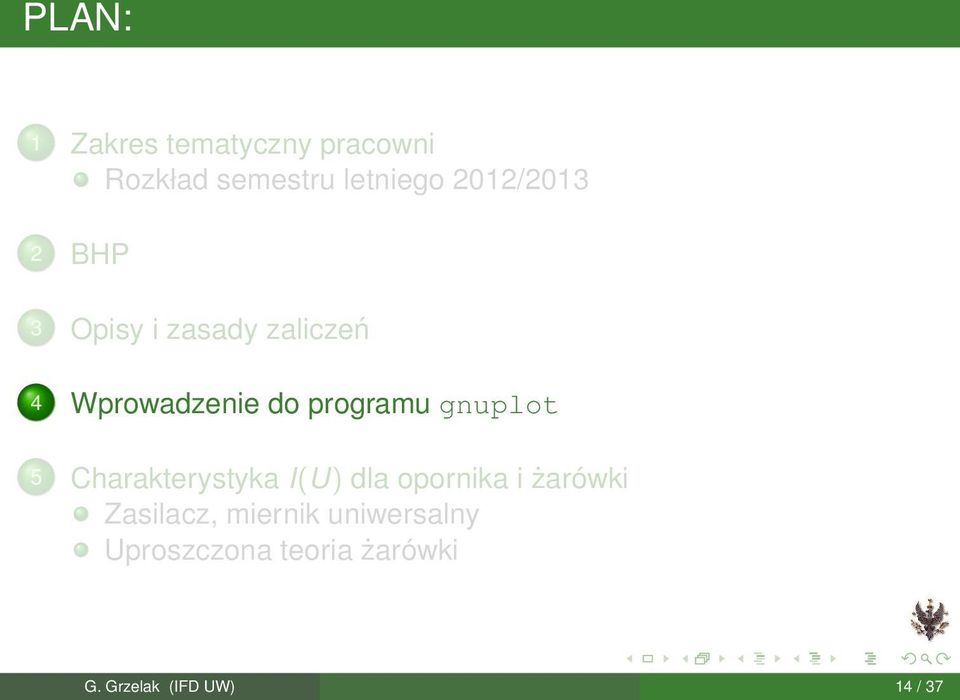 PLAN:

1 Zakres tematyczny pracowni
Rozkład semestru letniego 2012/2013

2 BHP

3 Opisy i zasady zaliczeń

4 Wprowadzenie do programu gnuplot

5 Charakterystyka $I(U)$ dla opornika i żarówki
Zasilacz, miernik uniwersalny
Uproszczona teoria żarówki

G. Grzelak (IFD UW)

14 / 37